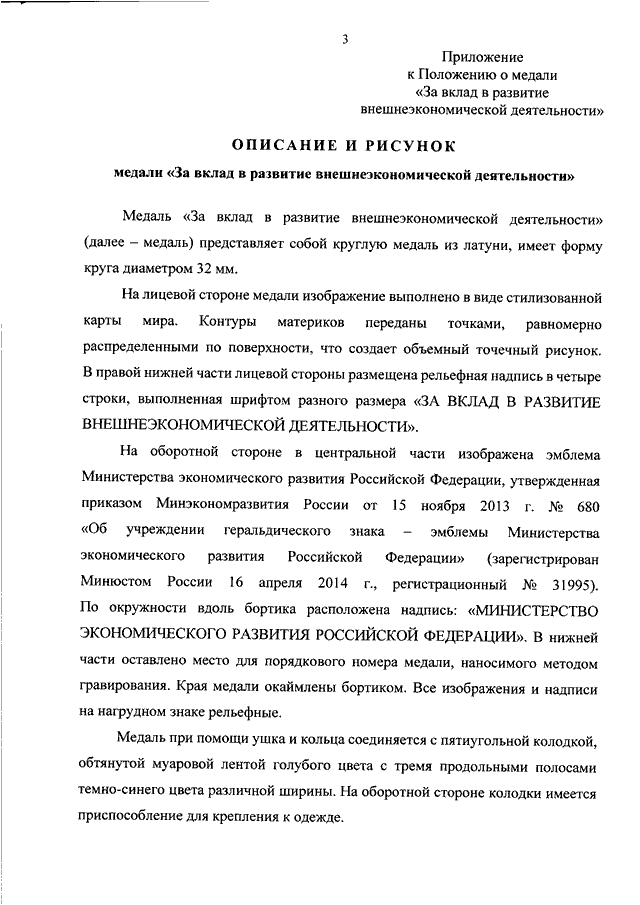 3

Приложение
к Положению о медали
«За вклад в развитие
внешнеэкономической деятельности»

ОПИСАНИЕ И РИСУНОК

медали «За вклад в развитие внешнеэкономической деятельности»

Медаль «За вклад в развитие внешнеэкономической деятельности» (далее – медаль) представляет собой круглую медаль из латуни, имеет форму круга диаметром 32 мм.

На лицевой стороне медали изображение выполнено в виде стилизованной карты мира. Контуры материков переданы точками, равномерно распределенными по поверхности, что создает объемный точечный рисунок. В правой нижней части лицевой стороны размещена рельефная надпись в четыре строки, выполненная шрифтом разного размера «ЗА ВКЛАД В РАЗВИТИЕ ВНЕШНЕЭКОНОМИЧЕСКОЙ ДЕЯТЕЛЬНОСТИ».

На оборотной стороне в центральной части изображена эмблема Министерства экономического развития Российской Федерации, утвержденная приказом Минэкономразвития России от 15 ноября 2013 г. № 680 «Об учреждении геральдического знака – эмблемы Министерства экономического развития Российской Федерации» (зарегистрирован Минюстом России 16 апреля 2014 г., регистрационный № 31995). По окружности вдоль бортика расположена надпись: «МИНИСТЕРСТВО ЭКОНОМИЧЕСКОГО РАЗВИТИЯ РОССИЙСКОЙ ФЕДЕРАЦИИ». В нижней части оставлено место для порядкового номера медали, наносимого методом гравирования. Края медали окаймлены бортиком. Все изображения и надписи на нагрудном знаке рельефные.

Медаль при помощи ушка и кольца соединяется с пятиугольной колодкой, обтянутой муаровой лентой голубого цвета с тремя продольными полосами темно-синего цвета различной ширины. На оборотной стороне колодки имеется приспособление для крепления к одежде.